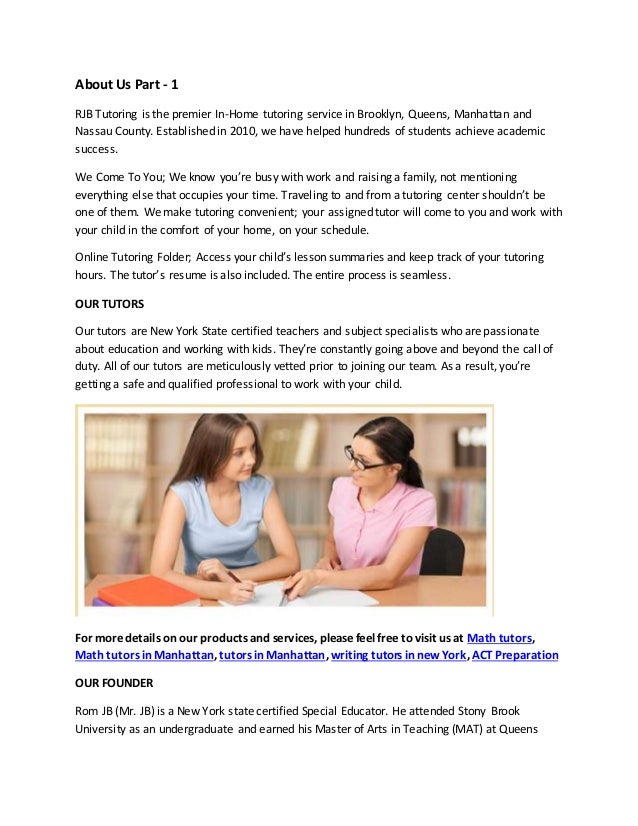 About Us Part - 1

RJB Tutoring is the premier In-Home tutoring service in Brooklyn, Queens, Manhattan and Nassau County. Established in 2010, we have helped hundreds of students achieve academic success.

We Come To You; We know you're busy with work and raising a family, not mentioning everything else that occupies your time. Traveling to and from a tutoring center shouldn't be one of them. We make tutoring convenient; your assigned tutor will come to you and work with your child in the comfort of your home, on your schedule.

Online Tutoring Folder; Access your child's lesson summaries and keep track of your tutoring hours. The tutor's resume is also included. The entire process is seamless.

OUR TUTORS

Our tutors are New York State certified teachers and subject specialists who are passionate about education and working with kids. They're constantly going above and beyond the call of duty. All of our tutors are meticulously vetted prior to joining our team. As a result, you're getting a safe and qualified professional to work with your child.

For more details on our products and services, please feel free to visit us at Math tutors, Math tutors in Manhattan, tutors in Manhattan, writing tutors in new York, ACT Preparation

OUR FOUNDER

Rom JB (Mr. JB) is a New York state certified Special Educator. He attended Stony Brook University as an undergraduate and earned his Master of Arts in Teaching (MAT) at Queens